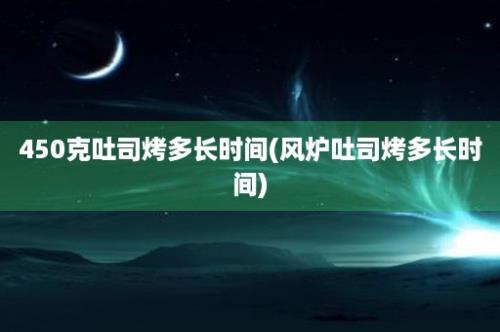 450克吐司烤多长时间(风炉吐司烤多长时间)